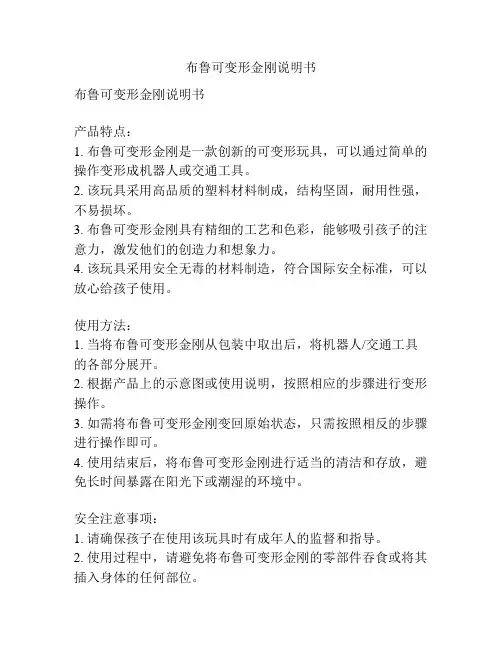 布鲁可变形金刚说明书

布鲁可变形金刚说明书

产品特点：
1. 布鲁可变形金刚是一款创新的可变形玩具，可以通过简单的操作变形成机器人或交通工具。
2. 该玩具采用高品质的塑料材料制成，结构坚固，耐用性强，不易损坏。
3. 布鲁可变形金刚具有精细的工艺和色彩，能够吸引孩子的注意力，激发他们的创造力和想象力。
4. 该玩具采用安全无毒的材料制造，符合国际安全标准，可以放心给孩子使用。

使用方法：
1. 当将布鲁可变形金刚从包装中取出后，将机器人/交通工具的各部分展开。
2. 根据产品上的示意图或使用说明，按照相应的步骤进行变形操作。
3. 如需将布鲁可变形金刚变回原始状态，只需按照相反的步骤进行操作即可。
4. 使用结束后，将布鲁可变形金刚进行适当的清洁和存放，避免长时间暴露在阳光下或潮湿的环境中。

安全注意事项：
1. 请确保孩子在使用该玩具时有成年人的监督和指导。
2. 使用过程中，请避免将布鲁可变形金刚的零部件吞食或将其插入身体的任何部位。